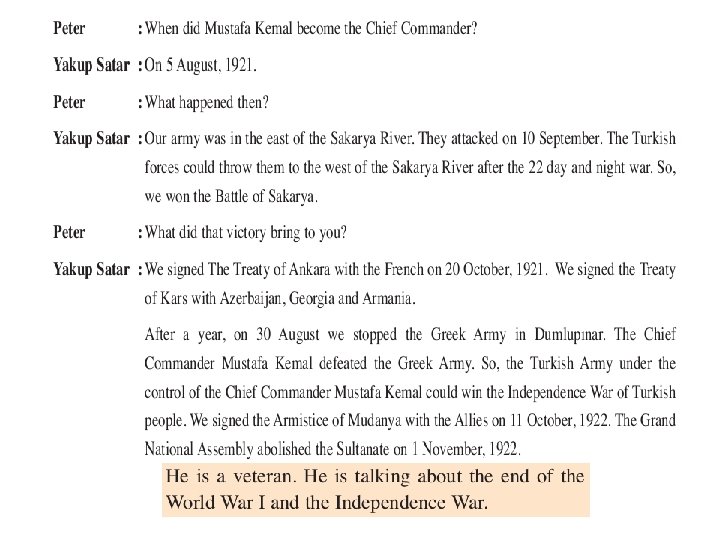 Peter : When did Mustafa Kemal become the Chief Commander?

Yakup Satar : On 5 August, 1921.

Peter : What happened then?

Yakup Satar : Our army was in the east of the Sakarya River. They attacked on 10 September. The Turkish forces could throw them to the west of the Sakarya River after the 22 day and night war. So, we won the Battle of Sakarya.

Peter : What did that victory bring to you?

Yakup Satar : We signed The Treaty of Ankara with the French on 20 October, 1921. We signed the Treaty of Kars with Azerbaijan, Georgia and Armania.

After a year, on 30 August we stopped the Greek Army in Dumlupınar. The Chief Commander Mustafa Kemal defeated the Greek Army. So, the Turkish Army under the control of the Chief Commander Mustafa Kemal could win the Independence War of Turkish people. We signed the Armistice of Mudanya with the Allies on 11 October, 1922. The Grand National Assembly abolished the Sultanate on 1 November, 1922.

He is a veteran. He is talking about the end of the World War I and the Independence War.